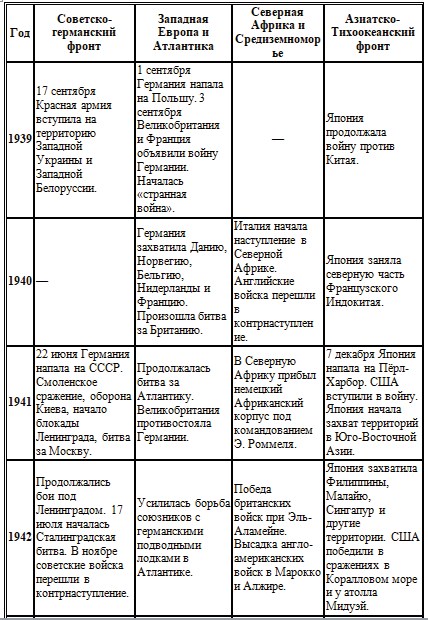 | Год | Советско-германский фронт | Западная Европа и Атлантика | Северная Африка и Средиземноморье | Азиатско-Тихоокеанский фронт |
|---|---|---|---|---|
| 1939 | 17 сентября Красная армия вступила на территорию Западной Украины и Западной Белоруссии. | 1 сентября Германия напала на Польшу. 3 сентября Великобритания и Франция объявили войну Германии. Началась «странная война». | — | Япония продолжала войну против Китая. |
| 1940 | — | Германия захватила Данию, Норвегию, Бельгию, Нидерланды и Францию. Произошла битва за Британию. | Италия начала наступление в Северной Африке. Английские войска перешли в контрнаступление. | Япония заняла северную часть Французского Индокитая. |
| 1941 | 22 июня Германия напала на СССР. Смоленское сражение, оборона Киева, начало блокады Ленинграда, битва за Москву. | Продолжалась битва за Атлантику. Великобритания противостояла Германии. | В Северную Африку прибыл немецкий Африканский корпус под командованием Э. Роммеля. | 7 декабря Япония напала на Пёрл-Харбор. США вступили в войну. Япония начала захват территорий в Юго-Восточной Азии. |
| 1942 | Продолжались бои под Ленинградом. 17 июля началась Сталинградская битва. В ноябре советские войска перешли в контрнаступление. | Усилилась борьба союзников с германскими подводными лодками в Атлантике. | Победа британских войск при Эль-Аламейне. Высадка англо-американских войск в Марокко и Алжире. | Япония захватила Филиппины, Малайю, Сингапур и другие территории. США победили в сражениях в Коралловом море и у атолла Мидуэй. |